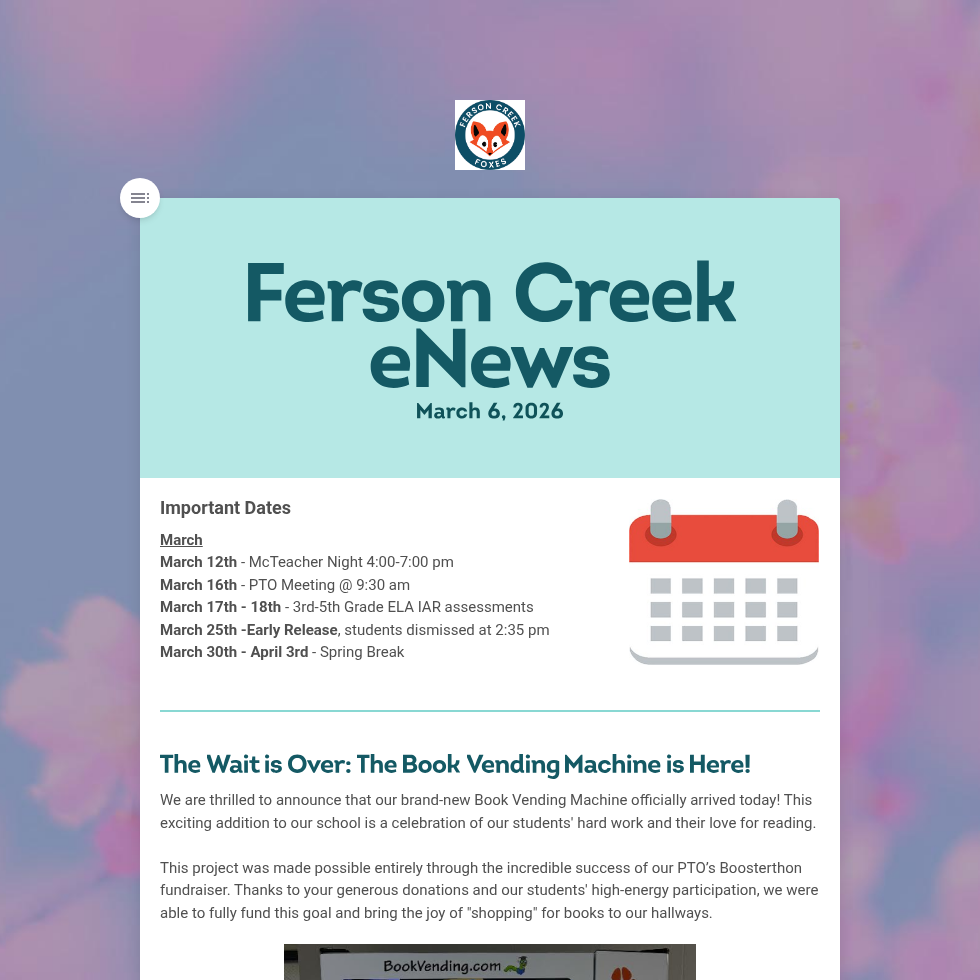 FERSON CREEK FOXES

Ferson Creek eNews
March 6, 2026

Important Dates

March
March 12th - McTeacher Night 4:00-7:00 pm
March 16th - PTO Meeting @ 9:30 am
March 17th - 18th - 3rd-5th Grade ELA IAR assessments
March 25th -Early Release, students dismissed at 2:35 pm
March 30th - April 3rd - Spring Break

The Wait is Over: The Book Vending Machine is Here!

We are thrilled to announce that our brand-new Book Vending Machine officially arrived today! This exciting addition to our school is a celebration of our students' hard work and their love for reading.

This project was made possible entirely through the incredible success of our PTO's Boosterthon fundraiser. Thanks to your generous donations and our students' high-energy participation, we were able to fully fund this goal and bring the joy of "shopping" for books to our hallways.

BookVending.com